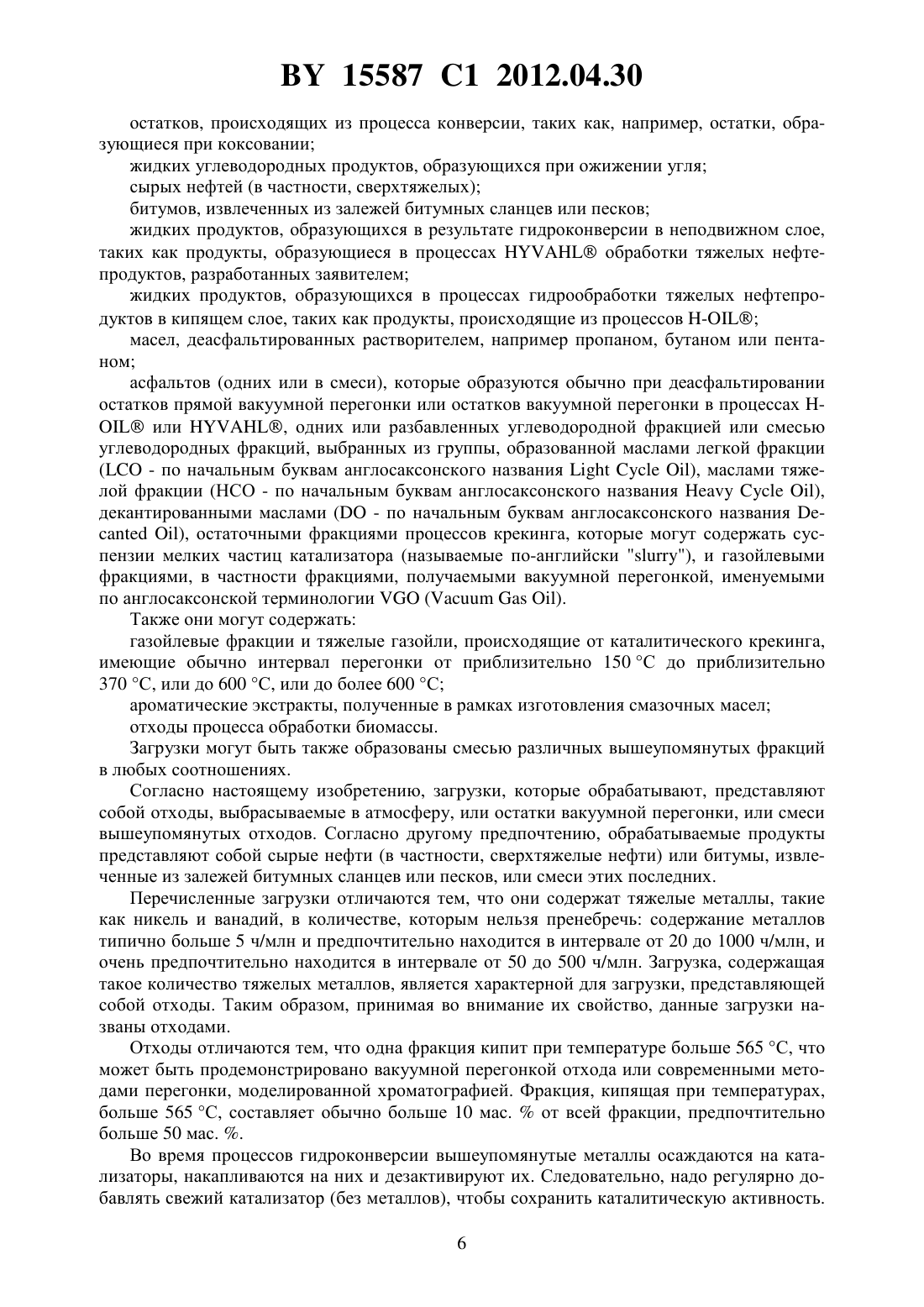 BY 15587 C1 2012.04.30

остатков, происходящих из процесса конверсии, таких как, например, остатки, образующиеся при коксовании;

жидких углеводородных продуктов, образующихся при ожижении угля;

сырых нефтей (в частности, сверхтяжелых);

битумов, извлеченных из залежей битумных сланцев или песков;

жидких продуктов, образующихся в результате гидроконверсии в неподвижном слое, таких как продукты, образующиеся в процессах HYVAHL® обработки тяжелых нефтепродуктов, разработанных заявителем;

жидких продуктов, образующихся в процессах гидрообработки тяжелых нефтепродуктов в кипящем слое, таких как продукты, происходящие из процессов H-OIL®;

масел, деасфальтированных растворителем, например пропаном, бутаном или пентаном;

асфальтов (одних или в смеси), которые образуются обычно при деасфальтировании остатков прямой вакуумной перегонки или остатков вакуумной перегонки в процессах H-OIL® или HYVAHL®, одних или разбавленных углеводородной фракцией или смесью углеводородных фракций, выбранных из группы, образованной маслами легкой фракции (LCO - по начальным буквам англосаксонского названия Light Cycle Oil), маслами тяжелой фракции (HCO - по начальным буквам англосаксонского названия Heavy Cycle Oil), декантированными маслами (DO - по начальным буквам англосаксонского названия Decanted Oil), остаточными фракциями процессов крекинга, которые могут содержать суспензии мелких частиц катализатора (называемые по-английски "slurry"), и газойлевыми фракциями, в частности фракциями, получаемыми вакуумной перегонкой, именуемыми по англосаксонской терминологии VGO (Vacuum Gas Oil).

Также они могут содержать:

газойлевые фракции и тяжелые газойли, происходящие от каталитического крекинга, имеющие обычно интервал перегонки от приблизительно 150 °C до приблизительно 370 °C, или до 600 °C, или до более 600 °C;

ароматические экстракты, полученные в рамках изготовления смазочных масел;

отходы процесса обработки биомассы.

Загрузки могут быть также образованы смесью различных вышеупомянутых фракций в любых соотношениях.

Согласно настоящему изобретению, загрузки, которые обрабатывают, представляют собой отходы, выбрасываемые в атмосферу, или остатки вакуумной перегонки, или смеси вышеупомянутых отходов. Согласно другому предпочтению, обрабатываемые продукты представляют собой сырые нефти (в частности, сверхтяжелые нефти) или битумы, извлеченные из залежей битумных сланцев или песков, или смеси этих последних.

Перечисленные загрузки отличаются тем, что они содержат тяжелые металлы, такие как никель и ванадий, в количестве, которым нельзя пренебречь: содержание металлов типично больше 5 ч/млн и предпочтительно находится в интервале от 20 до 1000 ч/млн, и очень предпочтительно находится в интервале от 50 до 500 ч/млн. Загрузка, содержащая такое количество тяжелых металлов, является характерной для загрузки, представляющей собой отходы. Таким образом, принимая во внимание их свойство, данные загрузки названы отходами.

Отходы отличаются тем, что одна фракция кипит при температуре больше 565 °C, что может быть продемонстрировано вакуумной перегонкой отхода или современными методами перегонки, моделированной хроматографией. Фракция, кипящая при температурах, больше 565 °C, составляет обычно больше 10 мас. % от всей фракции, предпочтительно больше 50 мас. %.

Во время процессов гидроконверсии вышеупомянутые металлы осаждаются на катализаторы, накапливаются на них и дезактивируют их. Следовательно, надо регулярно добавлять свежий катализатор (без металлов), чтобы сохранить каталитическую активность.

6